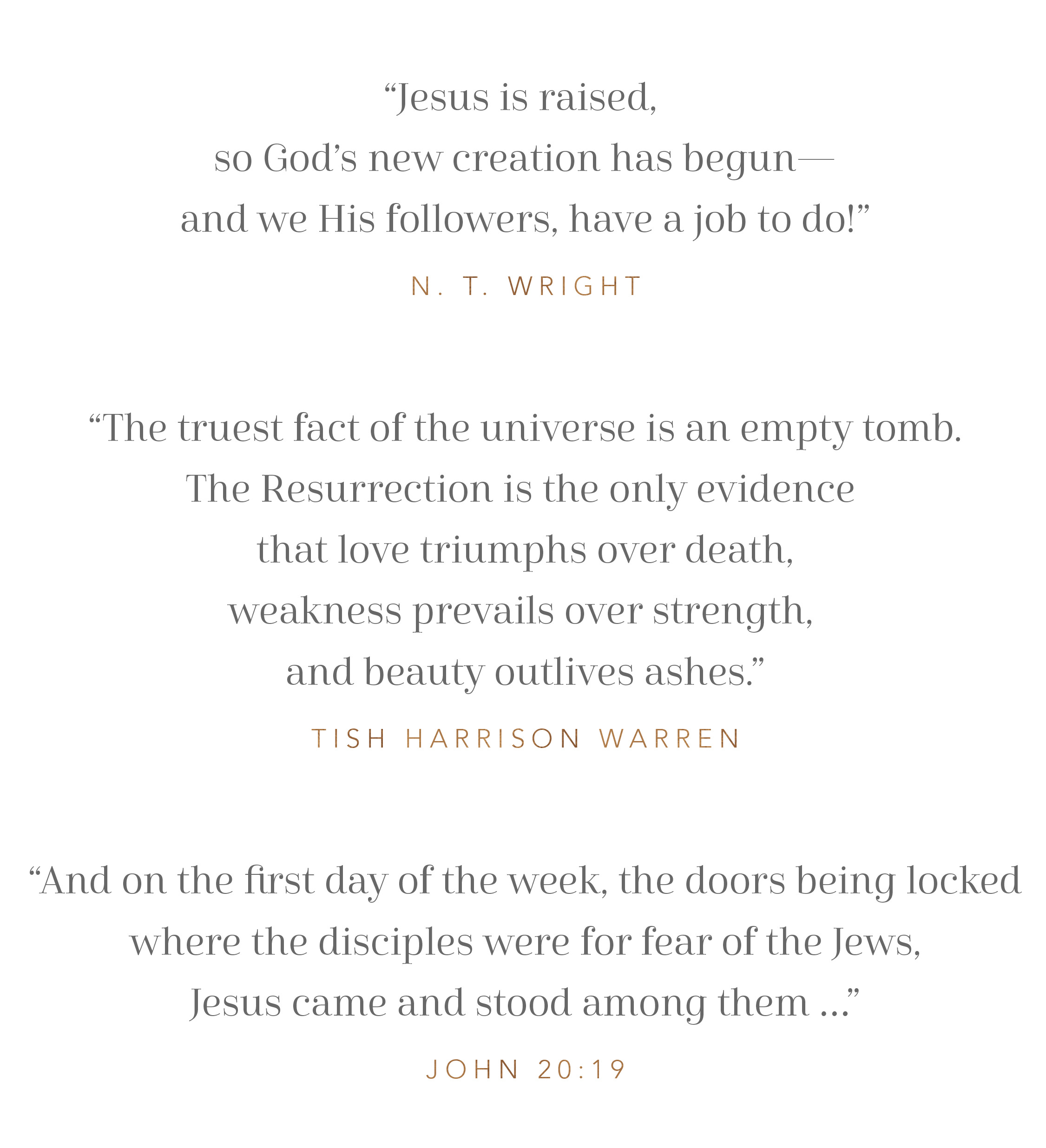 “Jesus is raised,
so God’s new creation has begun—
and we His followers, have a job to do!”

N. T. WRIGHT

“The truest fact of the universe is an empty tomb.
The Resurrection is the only evidence
that love triumphs over death,
weakness prevails over strength,
and beauty outlives ashes.”

TISH HARRISON WARREN

“And on the first day of the week, the doors being locked
where the disciples were for fear of the Jews,
Jesus came and stood among them …”

JOHN 20:19